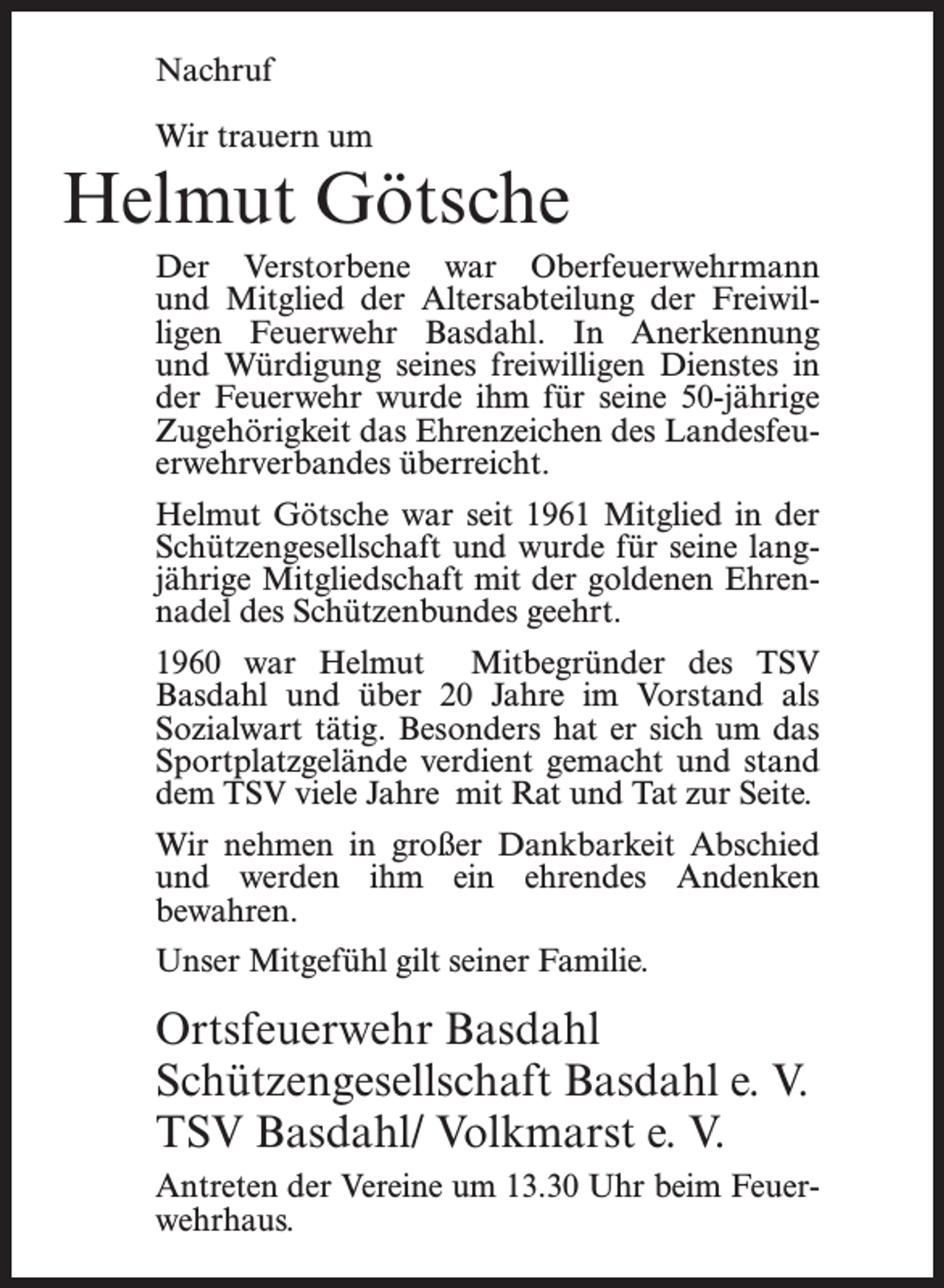 Nachruf

Wir trauern um

Helmut Götsche

Der Verstorbene war Oberfeuerwehrmann und Mitglied der Altersabteilung der Freiwilligen Feuerwehr Basdahl. In Anerkennung und Würdigung seines freiwilligen Dienstes in der Feuerwehr wurde ihm für seine 50-jährige Zugehörigkeit das Ehrenzeichen des Landesfeuerwehrverbandes überreicht.

Helmut Götsche war seit 1961 Mitglied in der Schützengesellschaft und wurde für seine langjährige Mitgliedschaft mit der goldenen Ehrennadel des Schützenbundes geehrt.

1960 war Helmut Mitbegründer des TSV Basdahl und über 20 Jahre im Vorstand als Sozialwart tätig. Besonders hat er sich um das Sportplatzgelände verdient gemacht und stand dem TSV viele Jahre mit Rat und Tat zur Seite.

Wir nehmen in großer Dankbarkeit Abschied und werden ihm ein ehrendes Andenken bewahren.

Unser Mitgefühl gilt seiner Familie.

Ortsfeuerwehr Basdahl
Schützengesellschaft Basdahl e. V.
TSV Basdahl/ Volkmarst e. V.

Antreten der Vereine um 13.30 Uhr beim Feuerwehrhaus.